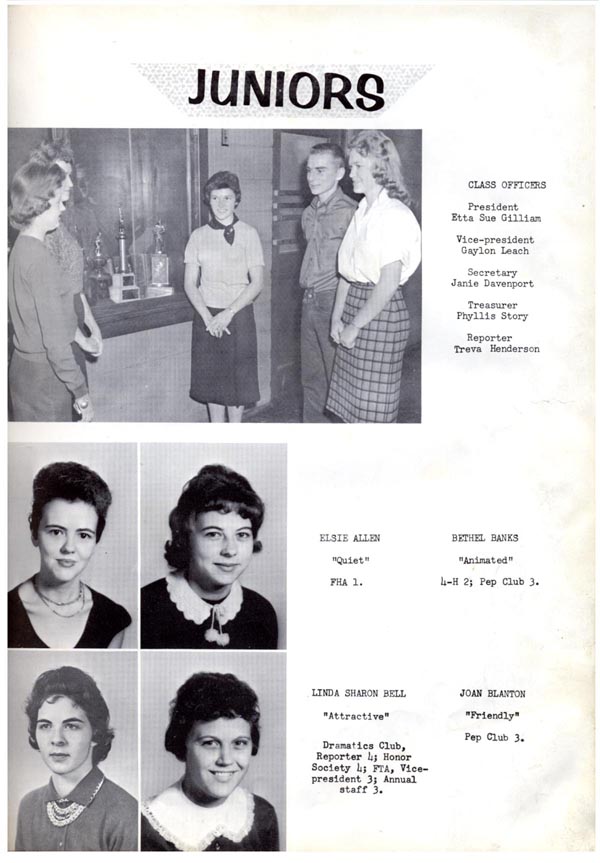 JUNIORS

CLASS OFFICERS

President
Etta Sue Gilliam

Vice-president
Gaylon Leach

Secretary
Janie Davenport

Treasurer
Phyllis Story

Reporter
Treva Henderson

ELSIE ALLEN

"Quiet"

FHA 1.

BETHEL BANKS

"Animated"

4-H 2; Pep Club 3.

LINDA SHARON BELL

"Attractive"

Dramatics Club, Reporter 4; Honor Society 4; FTA, Vice-president 3; Annual staff 3.

JOAN BLANTON

"Friendly"

Pep Club 3.